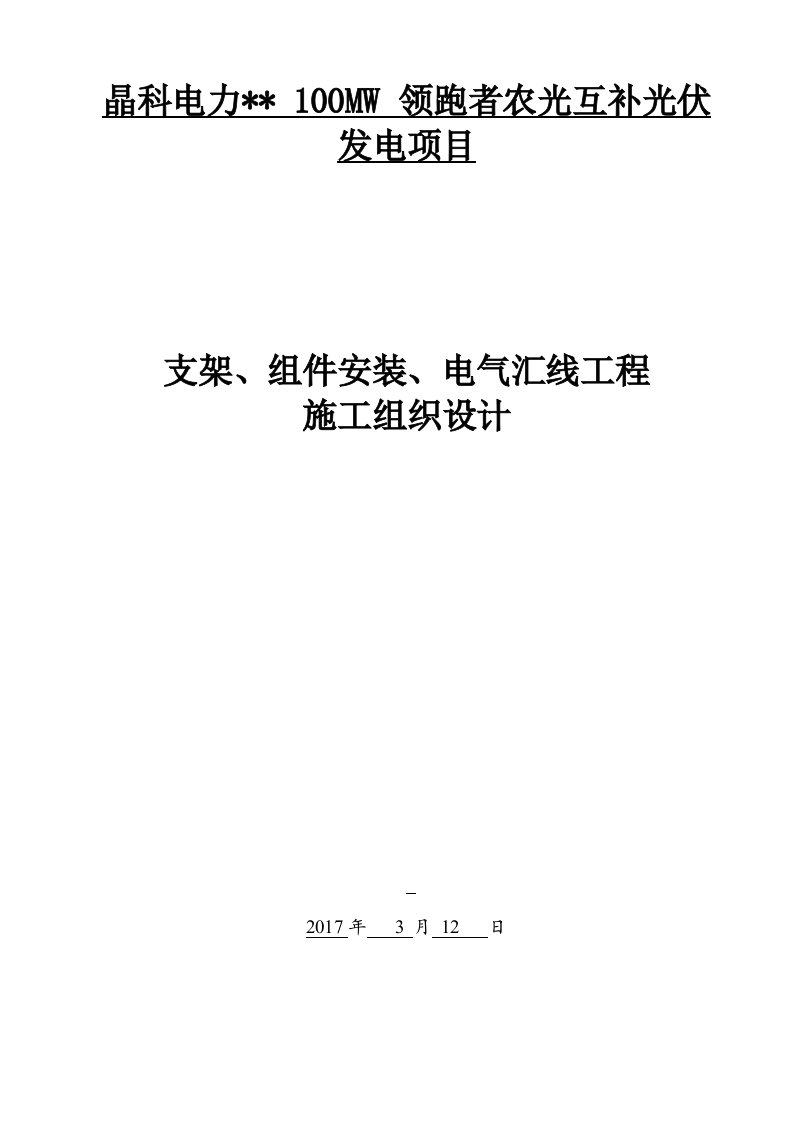 晶科电力** 100MW 领跑者农光互补光伏发电项目

支架、组件安装、电气汇线工程
施工组织设计

2017 年 3 月 12 日